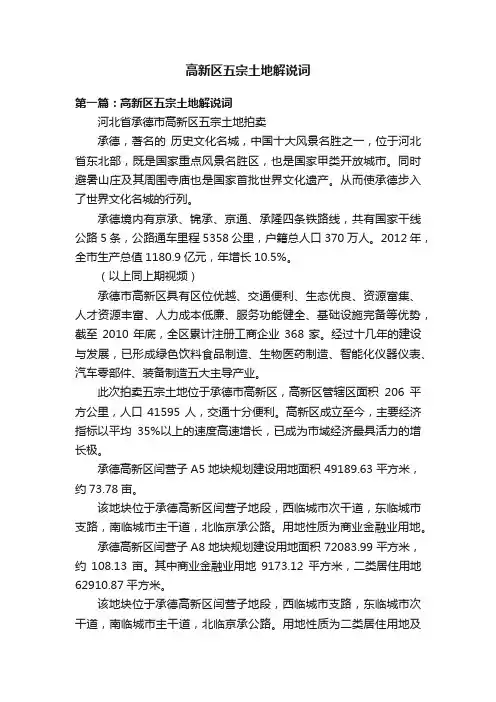 高新区五宗土地解说词

第一篇：高新区五宗土地解说词

河北省承德市高新区五宗土地拍卖

承德，著名的 历史文化名城，中国十大风景名胜之一，位于河北省东北部，既是国家重点风景名胜区，也是国家甲类开放城市。同时避暑山庄及其周围寺庙也是国家首批世界文化遗产。从而使承德步入了世界文化名城的行列。

承德境内有京承、锦承、京通、承隆四条铁路线，共有国家干线公路 5 条，公路通车里程 5358 公里，户籍总人口 370 万人。2012 年，全市生产总值 1180.9 亿元，年增长 10.5%。

（以上同上期视频）

承德市高新区具有区位优越、交通便利、生态优良、资源富集、人才资源丰富、人力成本低廉、服务功能健全、基础设施完备等优势，截至 2010 年底，全区累计注册工商企业 368 家。经过十几年的建设与发展，已形成绿色饮料食品制造、生物医药制造、智能化仪器仪表、汽车零部件、装备制造五大主导产业。

此次拍卖五宗土地位于承德市高新区，高新区管辖区面积 206 平方公里，人口 41595 人，交通十分便利。高新区成立至今，主要经济指标以平均 35%以上的速度高速增长，已成为市域经济最具活力的增长极。

承德高新区闫营子 A5 地块规划建设用地面积 49189.63 平方米，约 73.78 亩。

该地块位于承德高新区闫营子地段，西临城市次干道，东临城市支路，南临城市主干道，北临京承公路。用地性质为商业金融业用地。

承德高新区闫营子 A8 地块规划建设用地面积 72083.99 平方米，约 108.13 亩。其中商业金融业用地 9173.12 平方米，二类居住用地 62910.87 平方米。

该地块位于承德高新区闫营子地段，西临城市支路，东临城市次干道，南临城市主干道，北临京承公路。用地性质为二类居住用地及